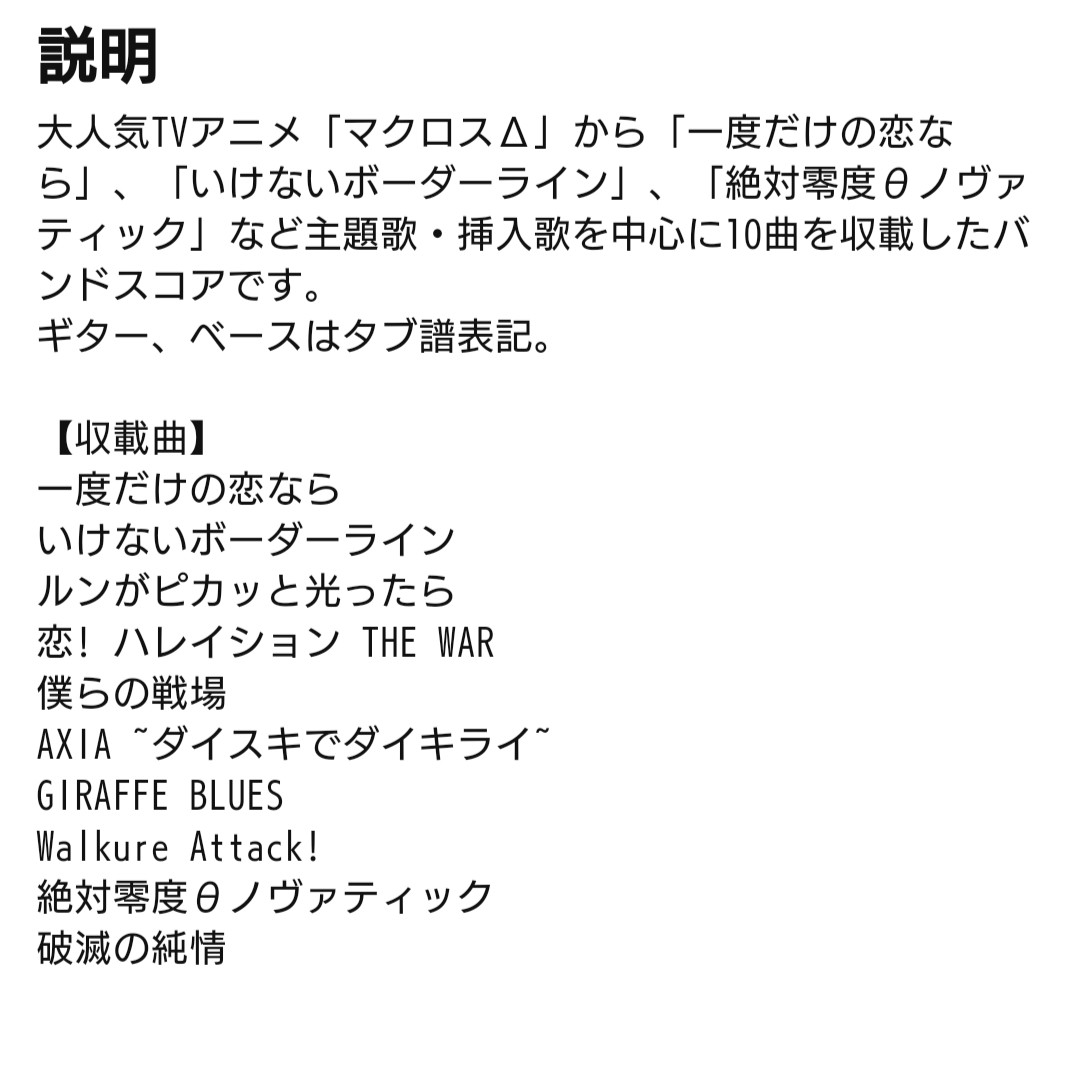 説明

大人気TVアニメ「マクロスΔ」から「一度だけの恋なら」、「いけないボーダーライン」、「絶対零度θノヴァティック」など主題歌・挿入歌を中心に10曲を収載したバンドスコアです。
ギター、ベースはタブ譜表記。

【収載曲】
一度だけの恋なら
いけないボーダーライン
ルンがピカッと光ったら
恋! ハレイション THE WAR
僕らの戦場
AXIA ~ダイスキでダイキライ~
GIRAFFE BLUES
Walkure Attack!
絶対零度θノヴァティック
破滅の純情